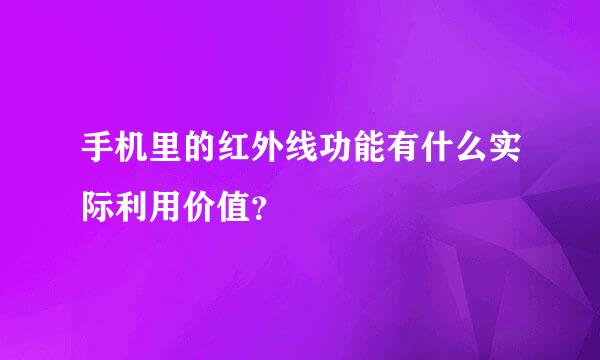 手机里的红外线功能有什么实际利用价值?